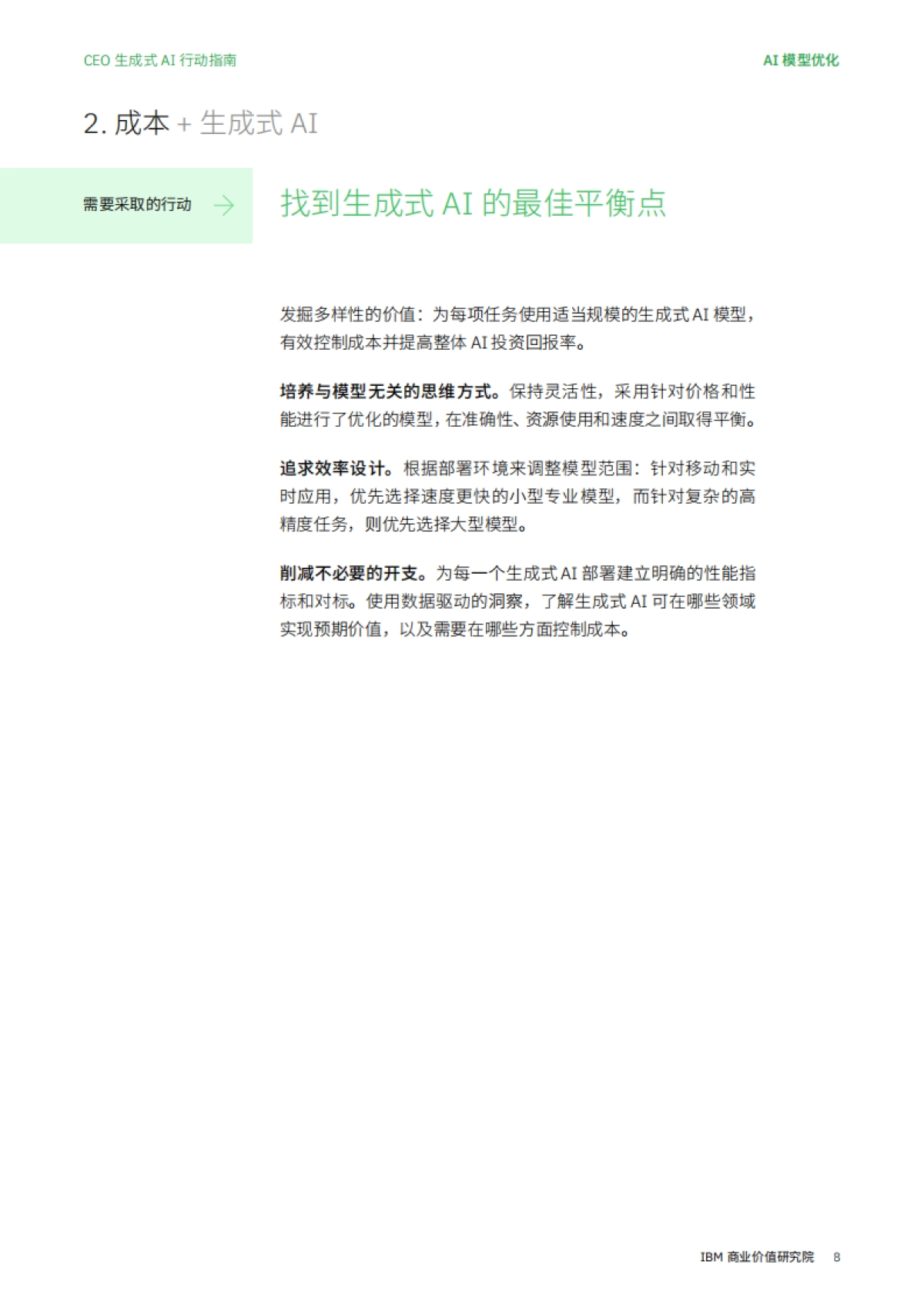 CEO 生成式 AI 行动指南

AI 模型优化

2. 成本 + 生成式 AI

需要采取的行动 →

找到生成式 AI 的最佳平衡点

发掘多样性的价值：为每项任务使用适当规模的生成式 AI 模型，有效控制成本并提高整体 AI 投资回报率。

培养与模型无关的思维方式。保持灵活性，采用针对价格和性能进行了优化的模型，在准确性、资源使用和速度之间取得平衡。

追求效率设计。根据部署环境来调整模型范围：针对移动和实时应用，优先选择速度更快的小型专业模型，而针对复杂的高精度任务，则优先选择大型模型。

削减不必要的开支。为每一个生成式 AI 部署建立明确的性能指标和对标。使用数据驱动的洞察，了解生成式 AI 可在哪些领域实现预期价值，以及需要在哪些方面控制成本。

IBM 商业价值研究院 8